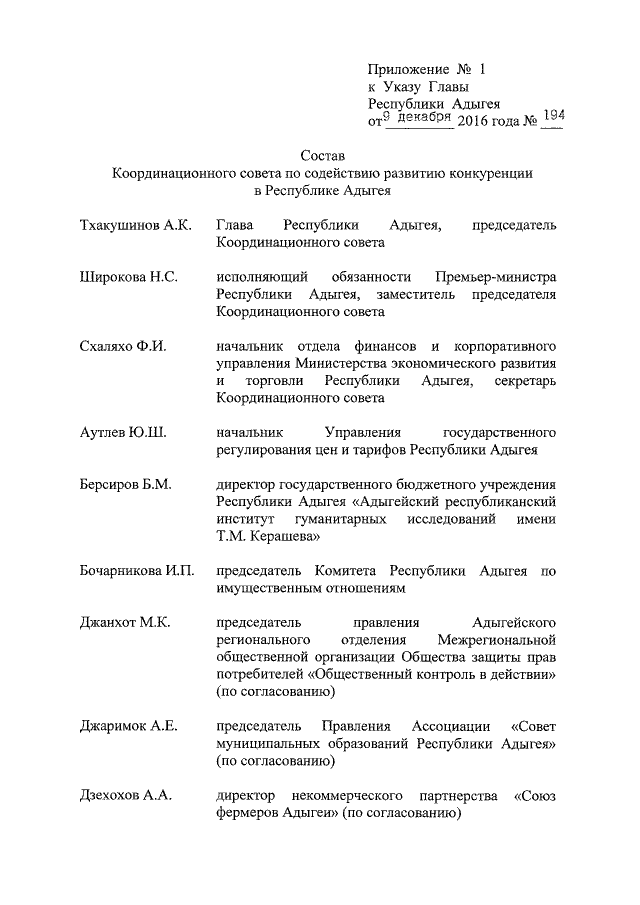 Приложение № 1
к Указу Главы
Республики Адыгея
от 9 декабря 2016 года № 194

Состав
Координационного совета по содействию развитию конкуренции в Республике Адыгея

Тхакушинов А.К. Глава Республики Адыгея, председатель Координационного совета

Широкова Н.С. исполняющий обязанности Премьер-министра Республики Адыгея, заместитель председателя Координационного совета

Схаляхо Ф.И. начальник отдела финансов и корпоративного управления Министерства экономического развития и торговли Республики Адыгея, секретарь Координационного совета

Аутлев Ю.Ш. начальник Управления государственного регулирования цен и тарифов Республики Адыгея

Берсиров Б.М. директор государственного бюджетного учреждения Республики Адыгея «Адыгейский республиканский институт гуманитарных исследований имени Т.М. Керашева»

Бочарникова И.П. председатель Комитета Республики Адыгея по имущественным отношениям

Джанхот М.К. председатель правления Адыгейского регионального отделения Межрегиональной общественной организации Общества защиты прав потребителей «Общественный контроль в действии» (по согласованию)

Джаримок А.Е. председатель Правления Ассоциации «Совет муниципальных образований Республики Адыгея» (по согласованию)

Дзехохов А.А. директор некоммерческого партнерства «Союз фермеров Адыгеи» (по согласованию)